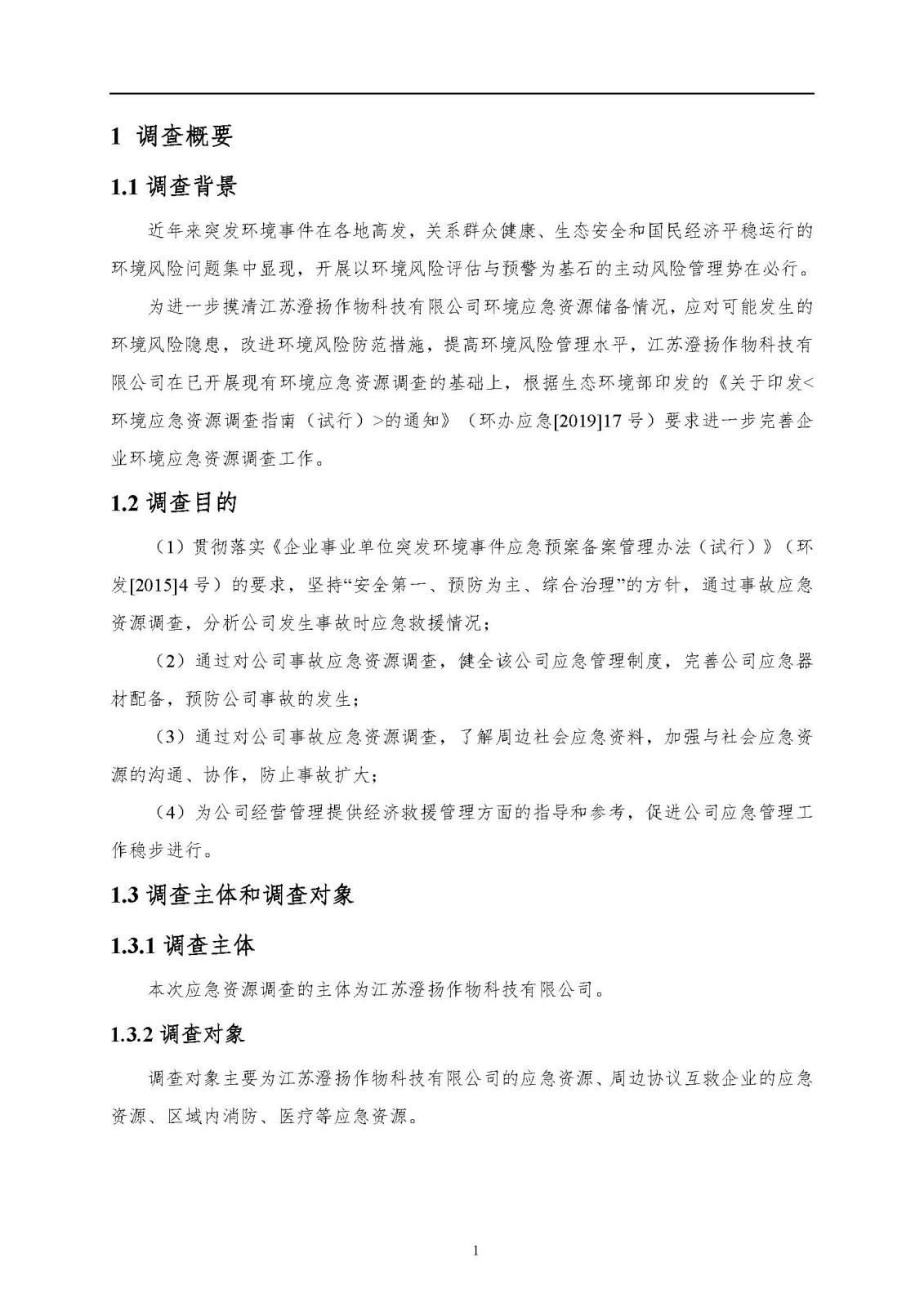 1 调查概要

1.1 调查背景

近年来突发环境事件在各地高发，关系群众健康、生态安全和国民经济平稳运行的环境风险问题集中显现，开展以环境风险评估与预警为基石的主动风险管理势在必行。

为进一步摸清江苏澄扬作物科技有限公司环境应急资源储备情况，应对可能发生的环境风险隐患，改进环境风险防范措施，提高环境风险管理水平，江苏澄扬作物科技有限公司在已开展现有环境应急资源调查的基础上，根据生态环境部印发的《关于印发<环境应急资源调查指南（试行）>的通知》（环办应急[2019]17号）要求进一步完善企业环境应急资源调查工作。

1.2 调查目的

（1）贯彻落实《企业事业单位突发环境事件应急预案备案管理办法（试行）》（环发[2015]4号）的要求，坚持“安全第一、预防为主、综合治理”的方针，通过事故应急资源调查，分析公司发生事故时应急救援情况；

（2）通过对公司事故应急资源调查，健全该公司应急管理制度，完善公司应急器材配备，预防公司事故的发生；

（3）通过对公司事故应急资源调查，了解周边社会应急资料，加强与社会应急资源的沟通、协作，防止事故扩大；

（4）为公司经营管理提供经济救援管理方面的指导和参考，促进公司应急管理工作稳步进行。

1.3 调查主体和调查对象

1.3.1 调查主体

本次应急资源调查的主体为江苏澄扬作物科技有限公司。

1.3.2 调查对象

调查对象主要为江苏澄扬作物科技有限公司的应急资源、周边协议互救企业的应急资源、区域内消防、医疗等应急资源。

1